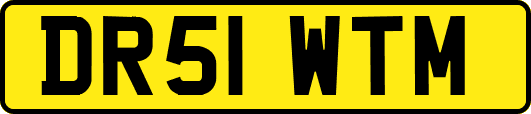 DR51 WTM